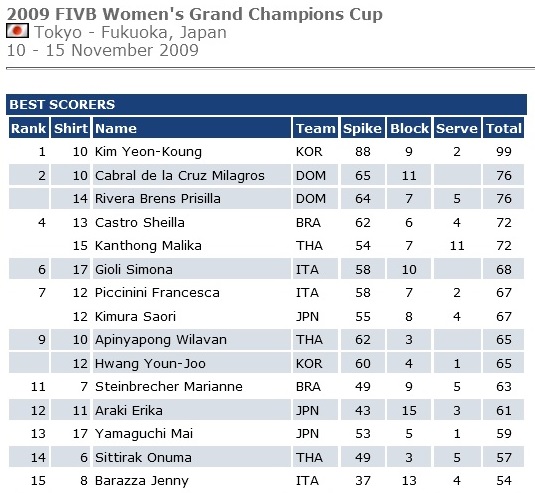 2009 FIVB Women's Grand Champions Cup
Tokyo - Fukuoka, Japan
10 - 15 November 2009

BEST SCORERS

| Rank | Shirt | Name | Team | Spike | Block | Serve | Total |
|---|---|---|---|---|---|---|---|
| 1 | 10 | Kim Yeon-Koung | KOR | 88 | 9 | 2 | 99 |
| 2 | 10 | Cabral de la Cruz Milagros | DOM | 65 | 11 | | 76 |
| | 14 | Rivera Brens Prisilla | DOM | 64 | 7 | 5 | 76 |
| 4 | 13 | Castro Sheilla | BRA | 62 | 6 | 4 | 72 |
| | 15 | Kanthong Malika | THA | 54 | 7 | 11 | 72 |
| 6 | 17 | Gioli Simona | ITA | 58 | 10 | | 68 |
| 7 | 12 | Piccinini Francesca | ITA | 58 | 7 | 2 | 67 |
| | 12 | Kimura Saori | JPN | 55 | 8 | 4 | 67 |
| 9 | 10 | Apinyapong Wilavan | THA | 62 | 3 | | 65 |
| | 12 | Hwang Youn-Joo | KOR | 60 | 4 | 1 | 65 |
| 11 | 7 | Steinbrecher Marianne | BRA | 49 | 9 | 5 | 63 |
| 12 | 11 | Araki Erika | JPN | 43 | 15 | 3 | 61 |
| 13 | 17 | Yamaguchi Mai | JPN | 53 | 5 | 1 | 59 |
| 14 | 6 | Sittirak Onuma | THA | 49 | 3 | 5 | 57 |
| 15 | 8 | Barazza Jenny | ITA | 37 | 13 | 4 | 54 |